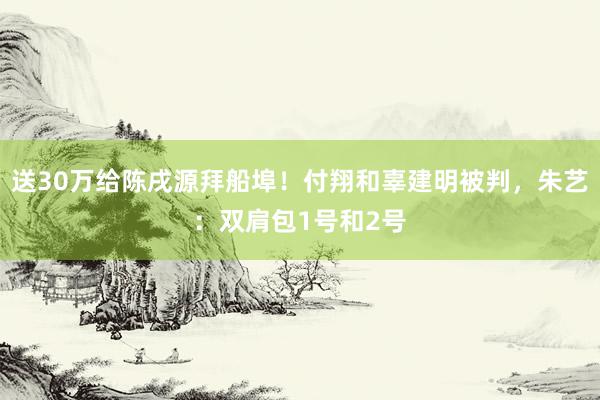 送30万给陈戌源拜船埠！付翔和辜建明被判，朱艺：双肩包1号和2号